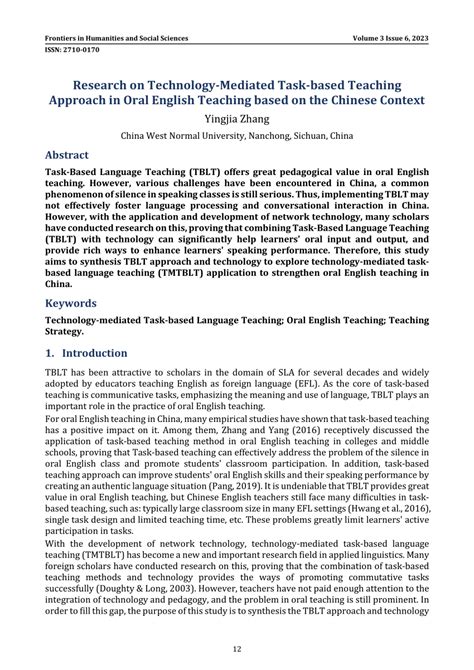 Frontiers in Humanities and Social Sciences
Volume 3 Issue 6, 2023
ISSN: 2710-0170

Research on Technology-Mediated Task-based Teaching Approach in Oral English Teaching based on the Chinese Context

Yingjia Zhang

China West Normal University, Nanchong, Sichuan, China

Abstract

Task-Based Language Teaching (TBLT) offers great pedagogical value in oral English teaching. However, various challenges have been encountered in China, a common phenomenon of silence in speaking classes is still serious. Thus, implementing TBLT may not effectively foster language processing and conversational interaction in China. However, with the application and development of network technology, many scholars have conducted research on this, proving that combining Task-Based Language Teaching (TBLT) with technology can significantly help learners' oral input and output, and provide rich ways to enhance learners' speaking performance. Therefore, this study aims to synthesis TBLT approach and technology to explore technology-mediated task-based language teaching (TMTBLT) application to strengthen oral English teaching in China.

Keywords

Technology-mediated Task-based Language Teaching; Oral English Teaching; Teaching Strategy.

1. Introduction

TBLT has been attractive to scholars in the domain of SLA for several decades and widely adopted by educators teaching English as foreign language (EFL). As the core of task-based teaching is communicative tasks, emphasizing the meaning and use of language, TBLT plays an important role in the practice of oral English teaching.

For oral English teaching in China, many empirical studies have shown that task-based teaching has a positive impact on it. Among them, Zhang and Yang (2016) receptively discussed the application of task-based teaching method in oral English teaching in colleges and middle schools, proving that Task-based teaching can effectively address the problem of the silence in oral English class and promote students' classroom participation. In addition, task-based teaching approach can improve students' oral English skills and their speaking performance by creating an authentic language situation (Pang, 2019). It is undeniable that TBLT provides great value in oral English teaching, but Chinese English teachers still face many difficulties in task-based teaching, such as: typically large classroom size in many EFL settings (Hwang et al., 2016), single task design and limited teaching time, etc. These problems greatly limit learners' active participation in tasks.

With the development of network technology, technology-mediated task-based language teaching (TMTBLT) has become a new and important research field in applied linguistics. Many foreign scholars have conducted research on this, proving that the combination of task-based teaching methods and technology provides the ways of promoting commutative tasks successfully (Doughty & Long, 2003). However, teachers have not paid enough attention to the integration of technology and pedagogy, and the problem in oral teaching is still prominent. In order to fill this gap, the purpose of this study is to synthesis the TBLT approach and technology

12